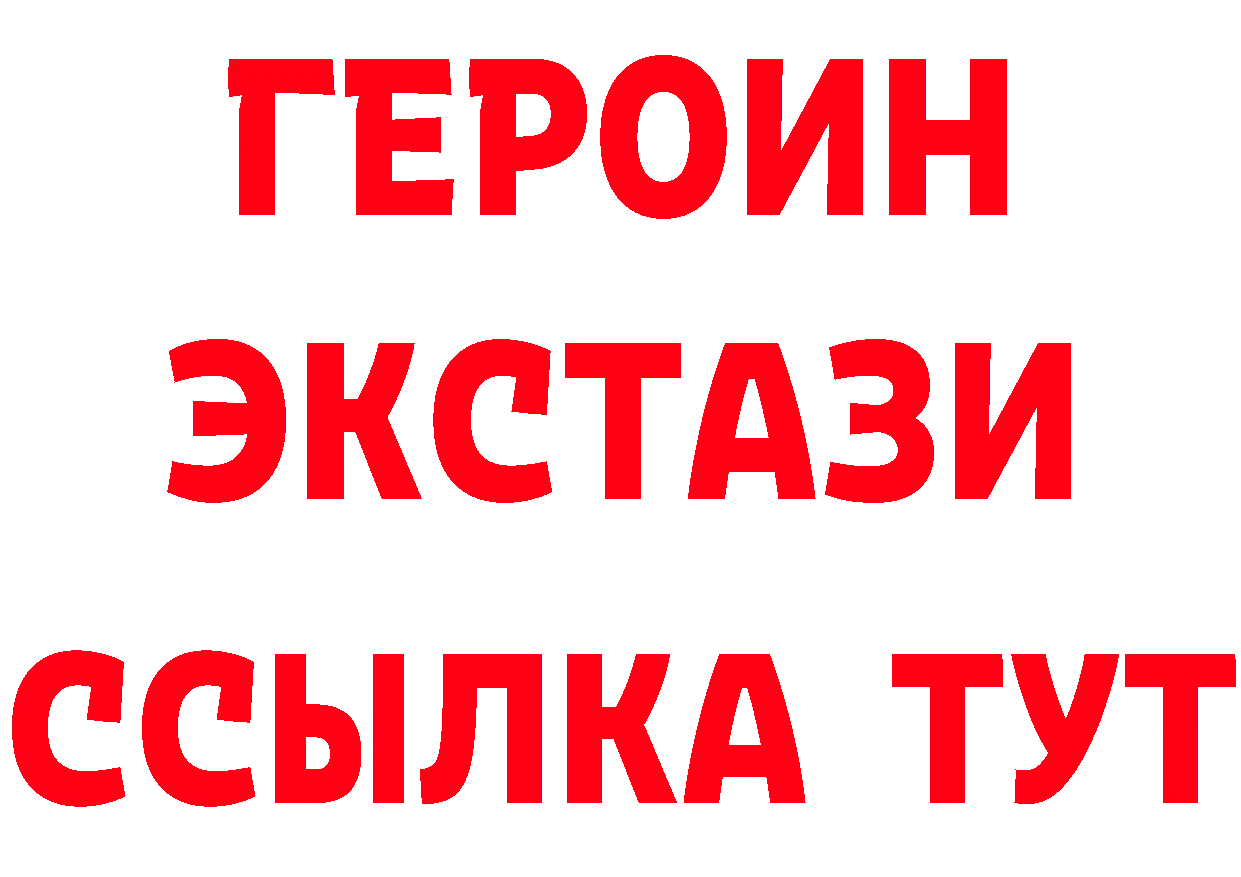 ГЕРОИН
ЭКСТАЗИ
ССЫЛКА ТУТ